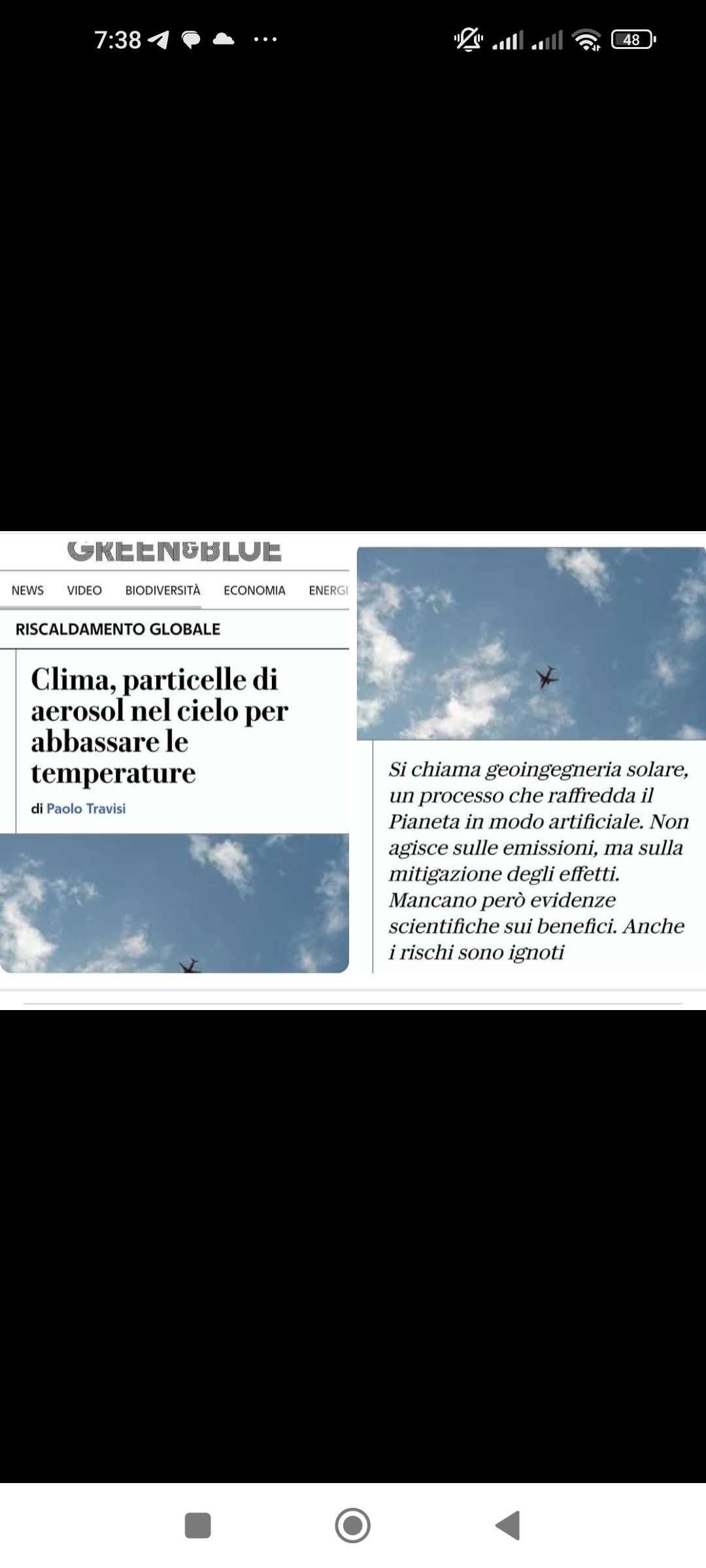 7:38

48

GREEN&BLUE

NEWS VIDEO BIODIVERSITÀ ECONOMIA ENERGI

RISCALDAMENTO GLOBALE

Clima, particelle di aerosol nel cielo per abbassare le temperature

di Paolo Travisi

Si chiama geoingegneria solare, un processo che raffredda il Pianeta in modo artificiale. Non agisce sulle emissioni, ma sulla mitigazione degli effetti. Mancano però evidenze scientifiche sui benefici. Anche i rischi sono ignoti